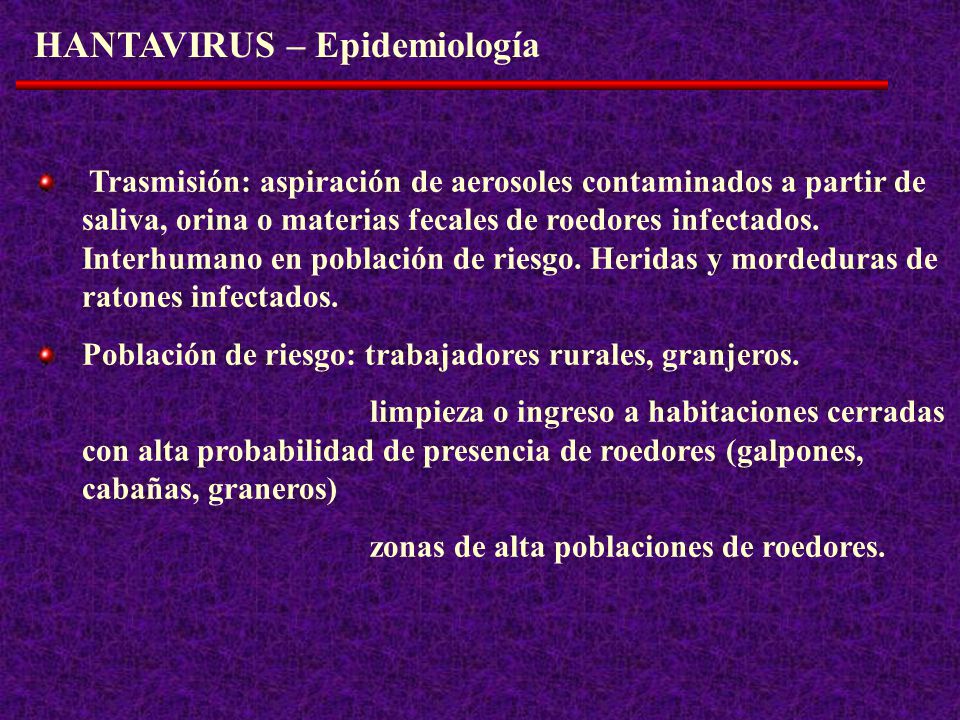 HANTAVIRUS – Epidemiología

Trasmisión: aspiración de aerosoles contaminados a partir de saliva, orina o materias fecales de roedores infectados. Interhumano en población de riesgo. Heridas y mordeduras de ratones infectados.

Población de riesgo: trabajadores rurales, granjeros.

limpieza o ingreso a habitaciones cerradas con alta probabilidad de presencia de roedores (galpones, cabañas, graneros)

zonas de alta poblaciones de roedores.